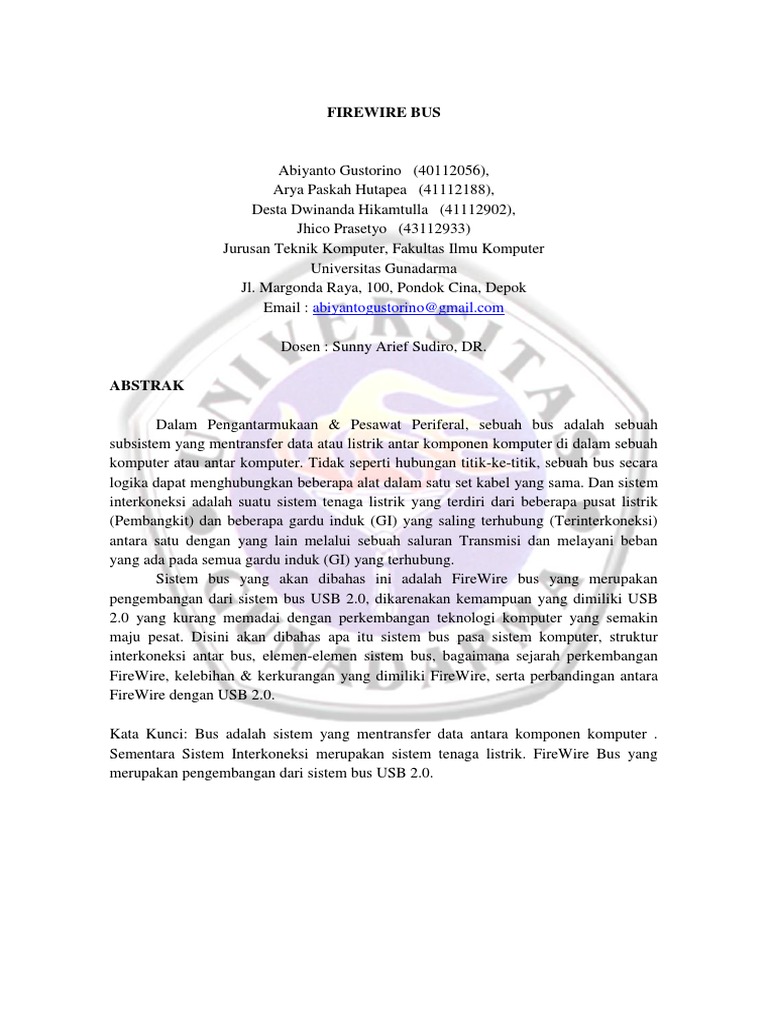 FIREWIRE BUS

Abiyanto Gustorino (40112056),
Arya Paskah Hutapea (41112188),
Desta Dwinanda Hikamtulla (41112902),
Jhico Prasetyo (43112933)
Jurusan Teknik Komputer, Fakultas Ilmu Komputer
Universitas Gunadarma
Jl. Margonda Raya, 100, Pondok Cina, Depok
Email : abiyantogustorino@gmail.com

Dosen : Sunny Arief Sudiro, DR.

ABSTRAK

Dalam Pengantarmukaan & Pesawat Periferal, sebuah bus adalah sebuah subsistem yang mentransfer data atau listrik antar komponen komputer di dalam sebuah komputer atau antar komputer. Tidak seperti hubungan titik-ke-titik, sebuah bus secara logika dapat menghubungkan beberapa alat dalam satu set kabel yang sama. Dan sistem interkoneksi adalah suatu sistem tenaga listrik yang terdiri dari beberapa pusat listrik (Pembangkit) dan beberapa gardu induk (GI) yang saling terhubung (Terinterkoneksi) antara satu dengan yang lain melalui sebuah saluran Transmisi dan melayani beban yang ada pada semua gardu induk (GI) yang terhubung.

Sistem bus yang akan dibahas ini adalah FireWire bus yang merupakan pengembangan dari sistem bus USB 2.0, dikarenakan kemampuan yang dimiliki USB 2.0 yang kurang memadai dengan perkembangan teknologi komputer yang semakin maju pesat. Disini akan dibahas apa itu sistem bus pasa sistem komputer, struktur interkoneksi antar bus, elemen-elemen sistem bus, bagaimana sejarah perkembangan FireWire, kelebihan & kerkurangan yang dimiliki FireWire, serta perbandingan antara FireWire dengan USB 2.0.

Kata Kunci: Bus adalah sistem yang mentransfer data antara komponen komputer . Sementara Sistem Interkoneksi merupakan sistem tenaga listrik. FireWire Bus yang merupakan pengembangan dari sistem bus USB 2.0.